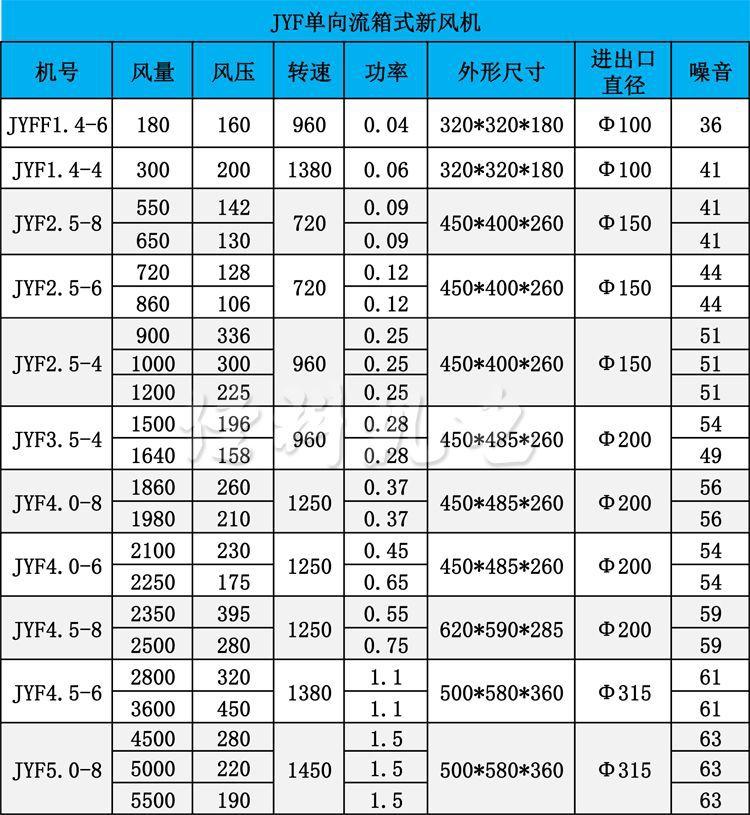 JYF单向流箱式新风机

| 机号 | 风量 | 风压 | 转速 | 功率 | 外形尺寸 | 进出口直径 | 噪音 |
|---|---|---|---|---|---|---|---|
| JYFF1.4-6 | 180 | 160 | 960 | 0.04 | 320*320*180 | Φ100 | 36 |
| JYF1.4-4 | 300 | 200 | 1380 | 0.06 | 320*320*180 | Φ100 | 41 |
| JYF2.5-8 | 550 | 142 | 720 | 0.09 | 450*400*260 | Φ150 | 41 |
|  | 650 | 130 |  | 0.09 |  |  | 41 |
| JYF2.5-6 | 720 | 128 | 720 | 0.12 | 450*400*260 | Φ150 | 44 |
|  | 860 | 106 |  | 0.12 |  |  | 44 |
| JYF2.5-4 | 900 | 336 | 960 | 0.25 | 450*400*260 | Φ150 | 51 |
|  | 1000 | 300 |  | 0.25 |  |  | 51 |
|  | 1200 | 225 |  | 0.25 |  |  | 51 |
| JYF3.5-4 | 1500 | 196 | 960 | 0.28 | 450*485*260 | Φ200 | 54 |
|  | 1640 | 158 |  | 0.28 |  |  | 49 |
| JYF4.0-8 | 1860 | 260 | 1250 | 0.37 | 450*485*260 | Φ200 | 56 |
|  | 1980 | 210 |  | 0.37 |  |  | 56 |
| JYF4.0-6 | 2100 | 230 | 1250 | 0.45 | 450*485*260 | Φ200 | 54 |
|  | 2250 | 175 |  | 0.65 |  |  | 54 |
| JYF4.5-8 | 2350 | 395 | 1250 | 0.55 | 620*590*285 | Φ200 | 59 |
|  | 2500 | 280 |  | 0.75 |  |  | 59 |
| JYF4.5-6 | 2800 | 320 | 1380 | 1.1 | 500*580*360 | Φ315 | 61 |
|  | 3600 | 450 |  | 1.1 |  |  | 61 |
| JYF5.0-8 | 4500 | 280 | 1450 | 1.5 | 500*580*360 | Φ315 | 63 |
|  | 5000 | 220 |  | 1.5 |  |  | 63 |
|  | 5500 | 190 |  | 1.5 |  |  | 63 |